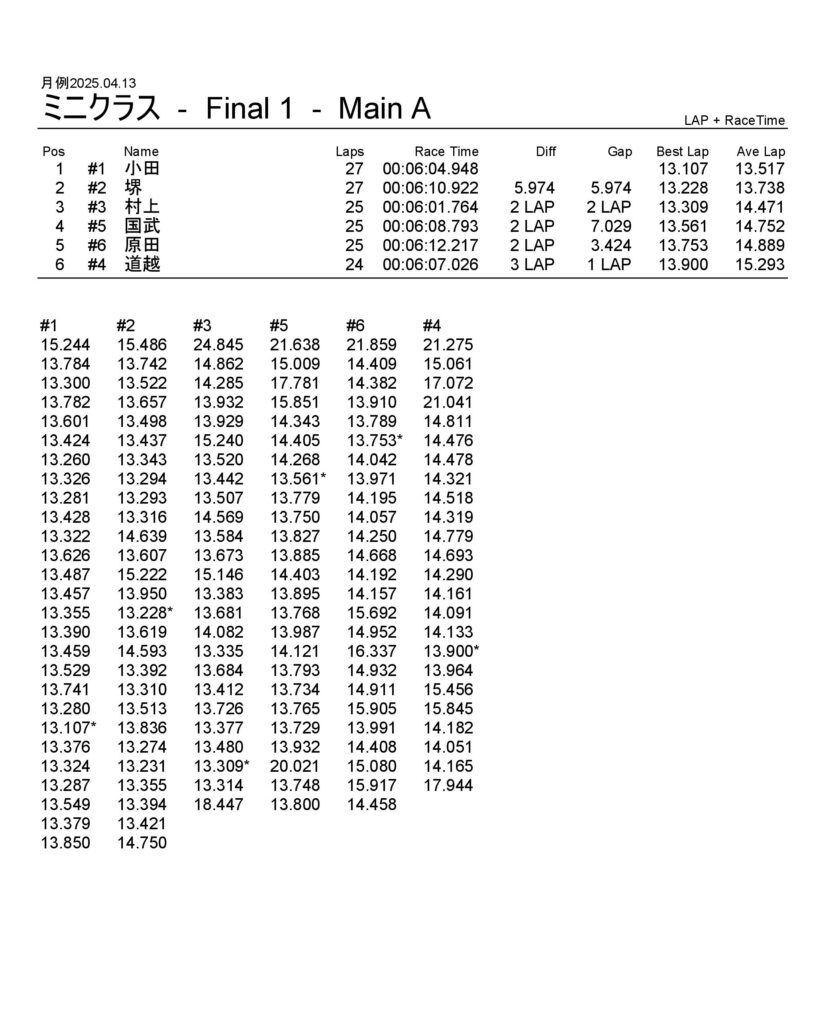 月例2025.04.13
ミニクラス - Final 1 - Main A

LAP + RaceTime

| Pos | | Name | Laps | Race Time | Diff | Gap | Best Lap | Ave Lap |
|---|---|---|---|---|---|---|---|---|
| 1 | #1 | 小田 | 27 | 00:06:04.948 | | | 13.107 | 13.517 |
| 2 | #2 | 堺 | 27 | 00:06:10.922 | 5.974 | 5.974 | 13.228 | 13.738 |
| 3 | #3 | 村上 | 25 | 00:06:01.764 | 2 LAP | 2 LAP | 13.309 | 14.471 |
| 4 | #5 | 国武 | 25 | 00:06:08.793 | 2 LAP | 7.029 | 13.561 | 14.752 |
| 5 | #6 | 原田 | 25 | 00:06:12.217 | 2 LAP | 3.424 | 13.753 | 14.889 |
| 6 | #4 | 道越 | 24 | 00:06:07.026 | 3 LAP | 1 LAP | 13.900 | 15.293 |

| #1 | #2 | #3 | #5 | #6 | #4 |
|---|---|---|---|---|---|
| 15.244 | 15.486 | 24.845 | 21.638 | 21.859 | 21.275 |
| 13.784 | 13.742 | 14.862 | 15.009 | 14.409 | 15.061 |
| 13.300 | 13.522 | 14.285 | 17.781 | 14.382 | 17.072 |
| 13.782 | 13.657 | 13.932 | 15.851 | 13.910 | 21.041 |
| 13.601 | 13.498 | 13.929 | 14.343 | 13.789 | 14.811 |
| 13.424 | 13.437 | 15.240 | 14.405 | 13.753* | 14.476 |
| 13.260 | 13.343 | 13.520 | 14.268 | 14.042 | 14.478 |
| 13.326 | 13.294 | 13.442 | 13.561* | 13.971 | 14.321 |
| 13.281 | 13.293 | 13.507 | 13.779 | 14.195 | 14.518 |
| 13.428 | 13.316 | 14.569 | 13.750 | 14.057 | 14.319 |
| 13.322 | 14.639 | 13.584 | 13.827 | 14.250 | 14.779 |
| 13.626 | 13.607 | 13.673 | 13.885 | 14.668 | 14.693 |
| 13.487 | 15.222 | 15.146 | 14.403 | 14.192 | 14.290 |
| 13.457 | 13.950 | 13.383 | 13.895 | 14.157 | 14.161 |
| 13.355 | 13.228* | 13.681 | 13.768 | 15.692 | 14.091 |
| 13.390 | 13.619 | 14.082 | 13.987 | 14.952 | 14.133 |
| 13.459 | 14.593 | 13.335 | 14.121 | 16.337 | 13.900* |
| 13.529 | 13.392 | 13.684 | 13.793 | 14.932 | 13.964 |
| 13.741 | 13.310 | 13.412 | 13.734 | 14.911 | 15.456 |
| 13.280 | 13.513 | 13.726 | 13.765 | 15.905 | 15.845 |
| 13.107* | 13.836 | 13.377 | 13.729 | 13.991 | 14.182 |
| 13.376 | 13.274 | 13.480 | 13.932 | 14.408 | 14.051 |
| 13.324 | 13.231 | 13.309* | 20.021 | 15.080 | 14.165 |
| 13.287 | 13.355 | 13.314 | 13.748 | 15.917 | 17.944 |
| 13.549 | 13.394 | 18.447 | 13.800 | 14.458 | |
| 13.379 | 13.421 | | | | |
| 13.850 | 14.750 | | | | |